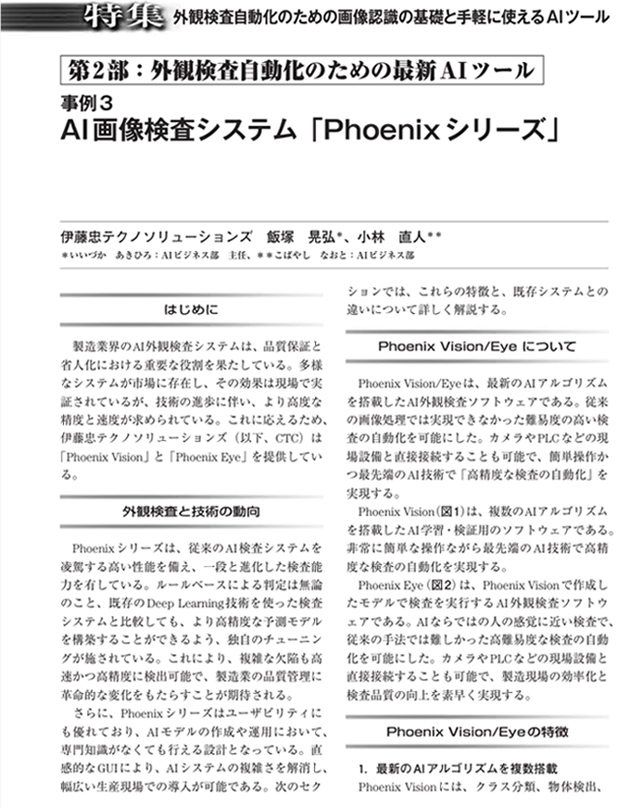 特集　外観検査自動化のための画像認識の基礎と手軽に使えるAIツール

第2部：外観検査自動化のための最新AIツール

事例3
AI画像検査システム「Phoenixシリーズ」

伊藤忠テクノソリューションズ　飯塚　晃弘*、小林　直人**
*いいづか　あきひろ：AIビジネス部　主任、**こばやし　なおと：AIビジネス部

はじめに

製造業界のAI外観検査システムは、品質保証と省人化における重要な役割を果たしている。多様なシステムが市場に存在し、その効果は現場で実証されているが、技術の進歩に伴い、より高度な精度と速度が求められている。これに応えるため、伊藤忠テクノソリューションズ（以下、CTC）は「Phoenix Vision」と「Phoenix Eye」を提供している。

外観検査と技術の動向

Phoenixシリーズは、従来のAI検査システムを凌駕する高い性能を備え、一段と進化した検査能力を有している。ルールベースによる判定は無論のこと、既存のDeep Learning技術を使った検査システムと比較しても、より高精度な予測モデルを構築することができるよう、独自のチューニングが施されている。これにより、複雑な欠陥も高速かつ高精度に検出可能で、製造業の品質管理に革命的な変化をもたらすことが期待される。

さらに、Phoenixシリーズはユーザビリティにも優れており、AIモデルの作成や運用において、専門知識がなくても行える設計となっている。直感的なGUIにより、AIシステムの複雑さを解消し、幅広い生産現場での導入が可能である。次のセクションでは、これらの特徴と、既存システムとの違いについて詳しく解説する。

Phoenix Vision/Eye について

Phoenix Vision/Eyeは、最新のAIアルゴリズムを搭載したAI外観検査ソフトウェアである。従来の画像処理では実現できなかった難易度の高い検査の自動化を可能にした。カメラやPLCなどの現場設備と直接接続することも可能で、簡単操作かつ最先端のAI技術で「高精度な検査の自動化」を実現する。

Phoenix Vision（図1）は、複数のAIアルゴリズムを搭載したAI学習・検証用のソフトウェアである。非常に簡単な操作ながら最先端のAI技術で高精度な検査の自動化を実現する。

Phoenix Eye（図2）は、Phoenix Visionで作成したモデルで検査を実行するAI外観検査ソフトウェアである。AIならではの人の感覚に近い検査で、従来の手法では難しかった高難易度な検査の自動化を可能にした。カメラやPLCなどの現場設備と直接接続することも可能で、製造現場の効率化と検査品質の向上を素早く実現する。

Phoenix Vision/Eyeの特徴

1. 最新のAIアルゴリズムを複数搭載
Phoenix Visionには、クラス分類、物体検出、